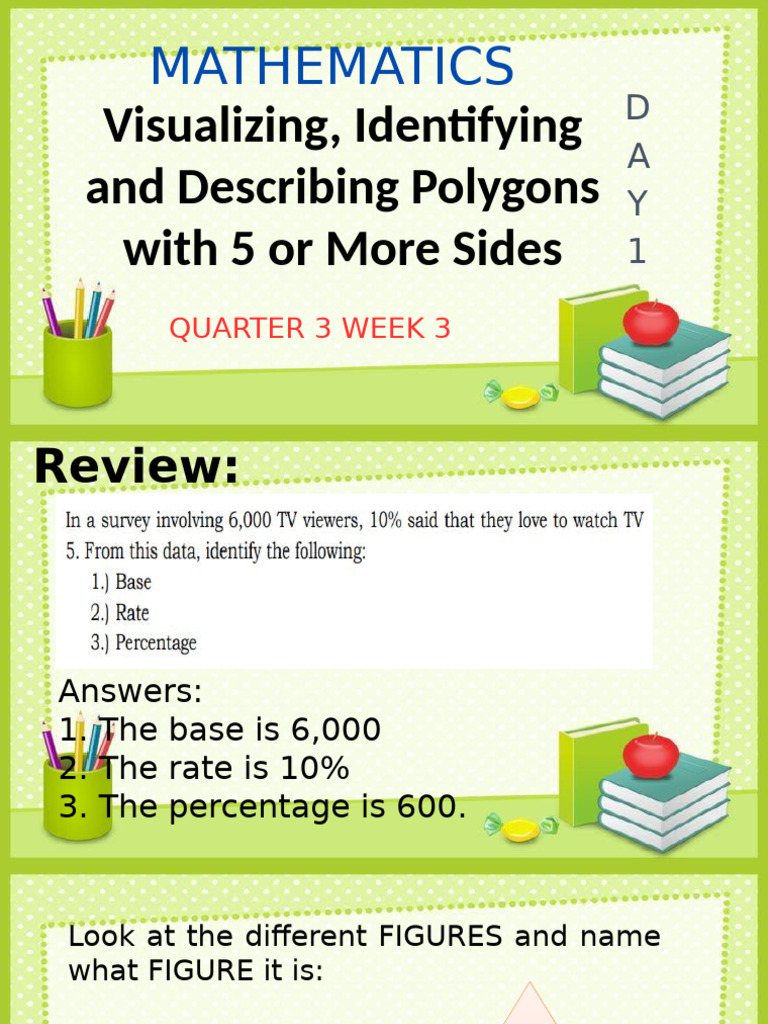 MATHEMATICS

Visualizing, Identifying and Describing Polygons with 5 or More Sides

D
A
Y
1

QUARTER 3 WEEK 3

Review:

In a survey involving 6,000 TV viewers, 10% said that they love to watch TV 5. From this data, identify the following:
1.) Base
2.) Rate
3.) Percentage

Answers:
1. The base is 6,000
2. The rate is 10%
3. The percentage is 600.

Look at the different FIGURES and name what FIGURE it is: